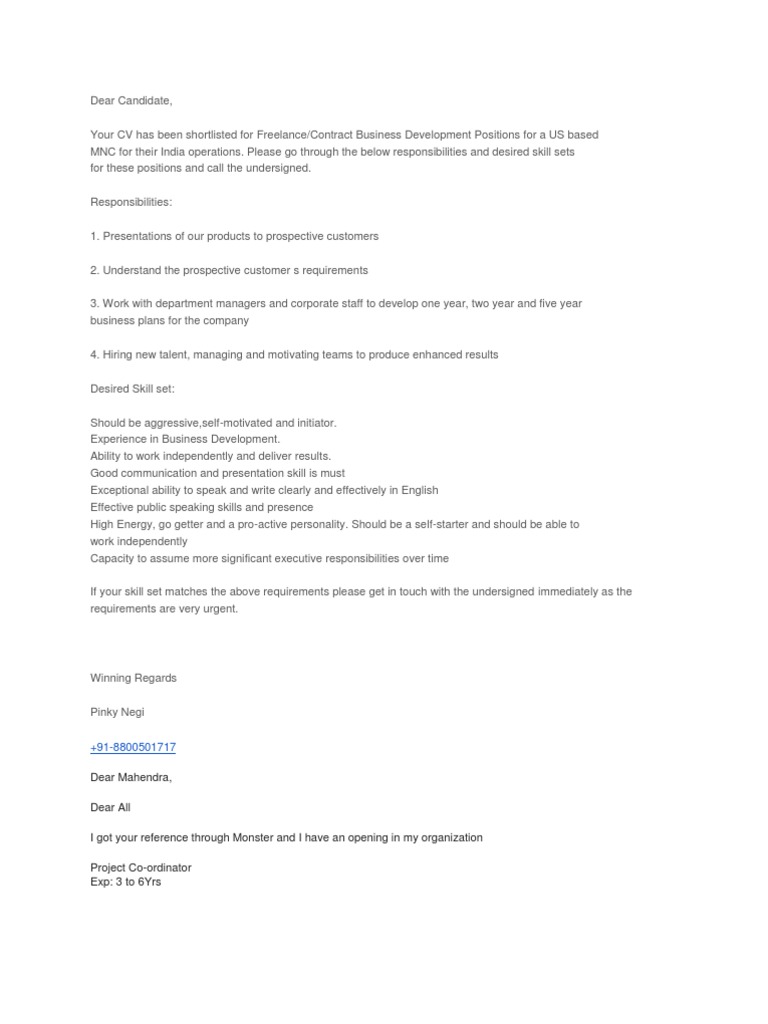 Dear Candidate,

Your CV has been shortlisted for Freelance/Contract Business Development Positions for a US based MNC for their India operations. Please go through the below responsibilities and desired skill sets for these positions and call the undersigned.

Responsibilities:

1. Presentations of our products to prospective customers

2. Understand the prospective customer s requirements

3. Work with department managers and corporate staff to develop one year, two year and five year business plans for the company

4. Hiring new talent, managing and motivating teams to produce enhanced results

Desired Skill set:

Should be aggressive,self-motivated and initiator.
Experience in Business Development.
Ability to work independently and deliver results.
Good communication and presentation skill is must
Exceptional ability to speak and write clearly and effectively in English
Effective public speaking skills and presence
High Energy, go getter and a pro-active personality. Should be a self-starter and should be able to work independently
Capacity to assume more significant executive responsibilities over time

If your skill set matches the above requirements please get in touch with the undersigned immediately as the requirements are very urgent.

Winning Regards

Pinky Negi

+91-8800501717

Dear Mahendra,

Dear All

I got your reference through Monster and I have an opening in my organization

Project Co-ordinator
Exp: 3 to 6Yrs